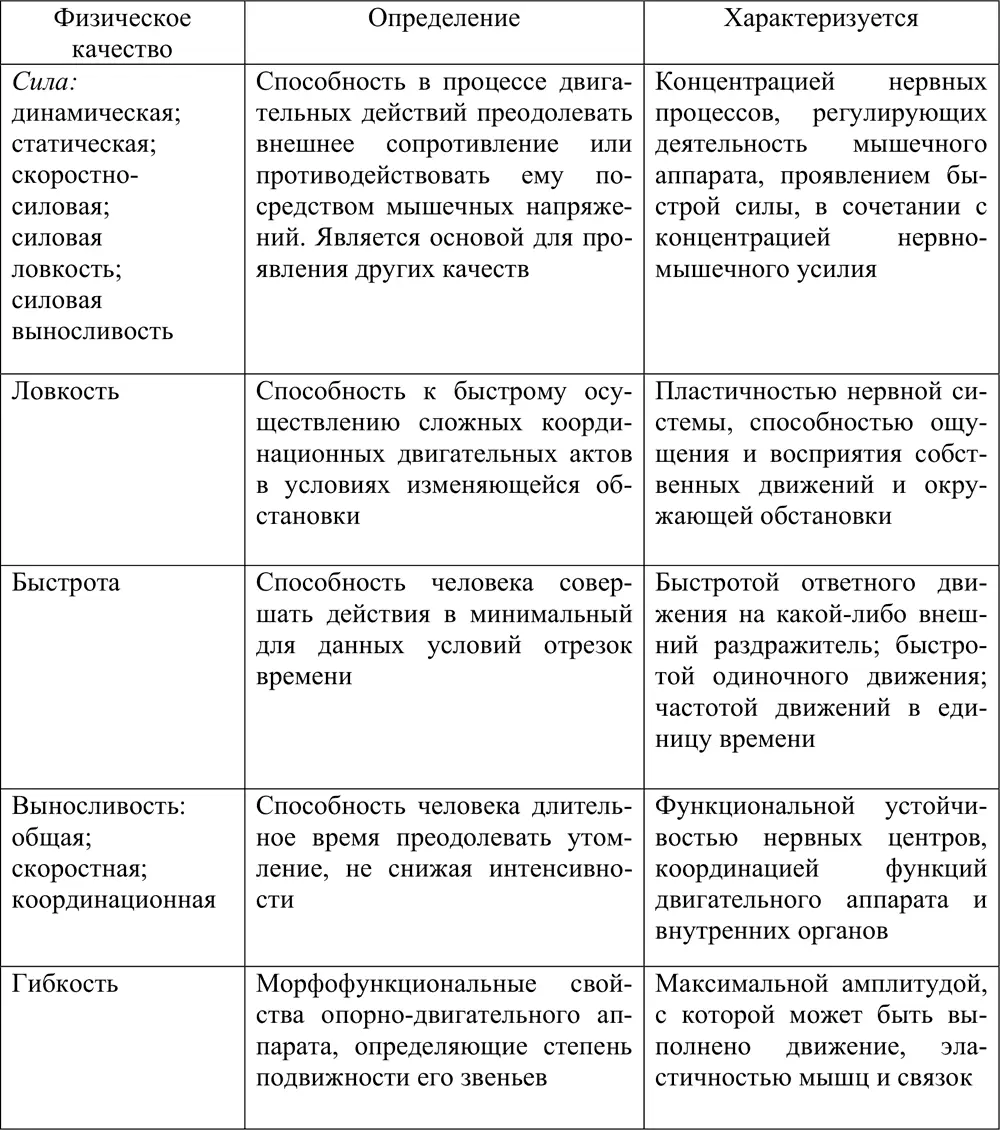 | Физическое качество | Определение | Характеризуется |
|---|---|---|
| Сила: динамическая; статическая; скоростно-силовая; силовая ловкость; силовая выносливость | Способность в процессе двигательных действий преодолевать внешнее сопротивление или противодействовать ему посредством мышечных напряжений. Является основой для проявления других качеств | Концентрацией нервных процессов, регулирующих деятельность мышечного аппарата, проявлением быстрой силы, в сочетании с концентрацией нервно-мышечного усилия |
| Ловкость | Способность к быстрому осуществлению сложных координационных двигательных актов в условиях изменяющейся обстановки | Пластичностью нервной системы, способностью ощущения и восприятия собственных движений и окружающей обстановки |
| Быстрота | Способность человека совершать действия в минимальный для данных условий отрезок времени | Быстротой ответного движения на какой-либо внешний раздражитель; быстротой одиночного движения; частотой движений в единицу времени |
| Выносливость: общая; скоростная; координационная | Способность человека длительное время преодолевать утомление, не снижая интенсивности | Функциональной устойчивостью нервных центров, координацией функций двигательного аппарата и внутренних органов |
| Гибкость | Морфофункциональные свойства опорно-двигательного аппарата, определяющие степень подвижности его звеньев | Максимальной амплитудой, с которой может быть выполнено движение, эластичностью мышц и связок |